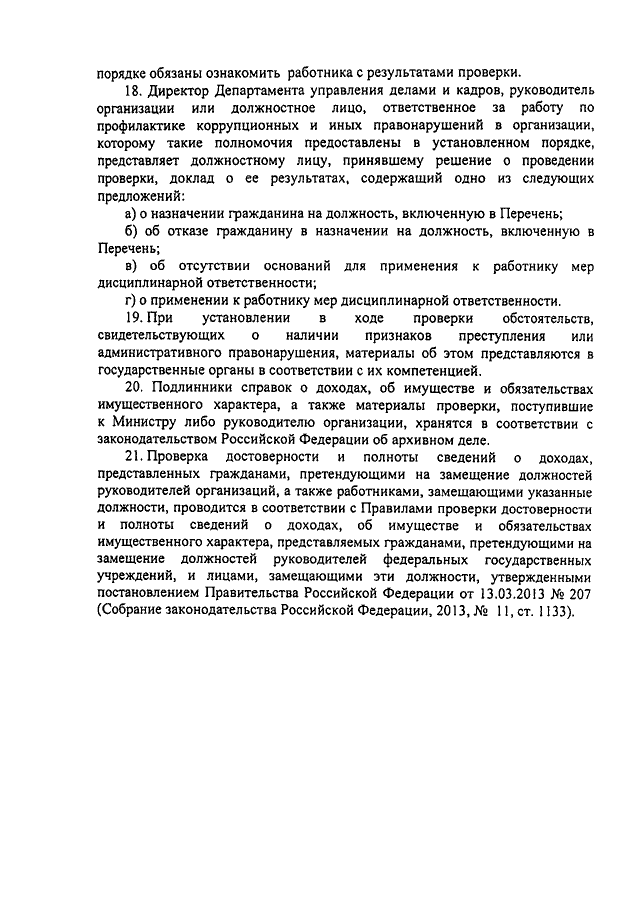 порядке обязаны ознакомить работника с результатами проверки.

18. Директор Департамента управления делами и кадров, руководитель организации или должностное лицо, ответственное за работу по профилактике коррупционных и иных правонарушений в организации, которому такие полномочия предоставлены в установленном порядке, представляет должностному лицу, принявшему решение о проведении проверки, доклад о ее результатах, содержащий одно из следующих предложений:

а) о назначении гражданина на должность, включенную в Перечень;

б) об отказе гражданину в назначении на должность, включенную в Перечень;

в) об отсутствии оснований для применения к работнику мер дисциплинарной ответственности;

г) о применении к работнику мер дисциплинарной ответственности.

19. При установлении в ходе проверки обстоятельств, свидетельствующих о наличии признаков преступления или административного правонарушения, материалы об этом представляются в государственные органы в соответствии с их компетенцией.

20. Подлинники справок о доходах, об имуществе и обязательствах имущественного характера, а также материалы проверки, поступившие к Министру либо руководителю организации, хранятся в соответствии с законодательством Российской Федерации об архивном деле.

21. Проверка достоверности и полноты сведений о доходах, представленных гражданами, претендующими на замещение должностей руководителей организаций, а также работниками, замещающими указанные должности, проводится в соответствии с Правилами проверки достоверности и полноты сведений о доходах, об имуществе и обязательствах имущественного характера, представляемых гражданами, претендующими на замещение должностей руководителей федеральных государственных учреждений, и лицами, замещающими эти должности, утвержденными постановлением Правительства Российской Федерации от 13.03.2013 № 207 (Собрание законодательства Российской Федерации, 2013, № 11, ст. 1133).